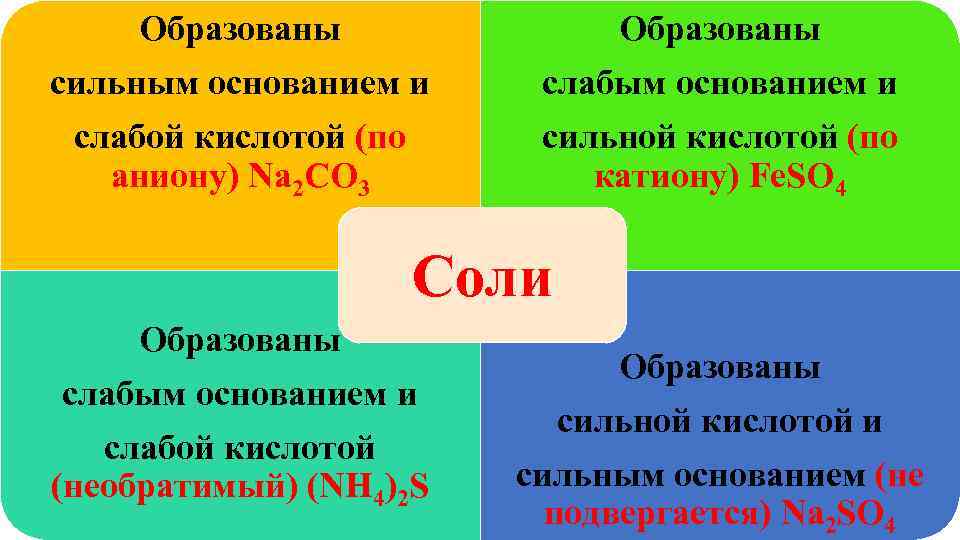 Образованы сильным основанием и слабой кислотой (по аниону) $Na_2CO_3$

Образованы слабым основанием и сильной кислотой (по катиону) $FeSO_4$

Соли

Образованы слабым основанием и слабой кислотой (необратимый) $(NH_4)_2S$

Образованы сильной кислотой и сильным основанием (не подвергается) $Na_2SO_4$